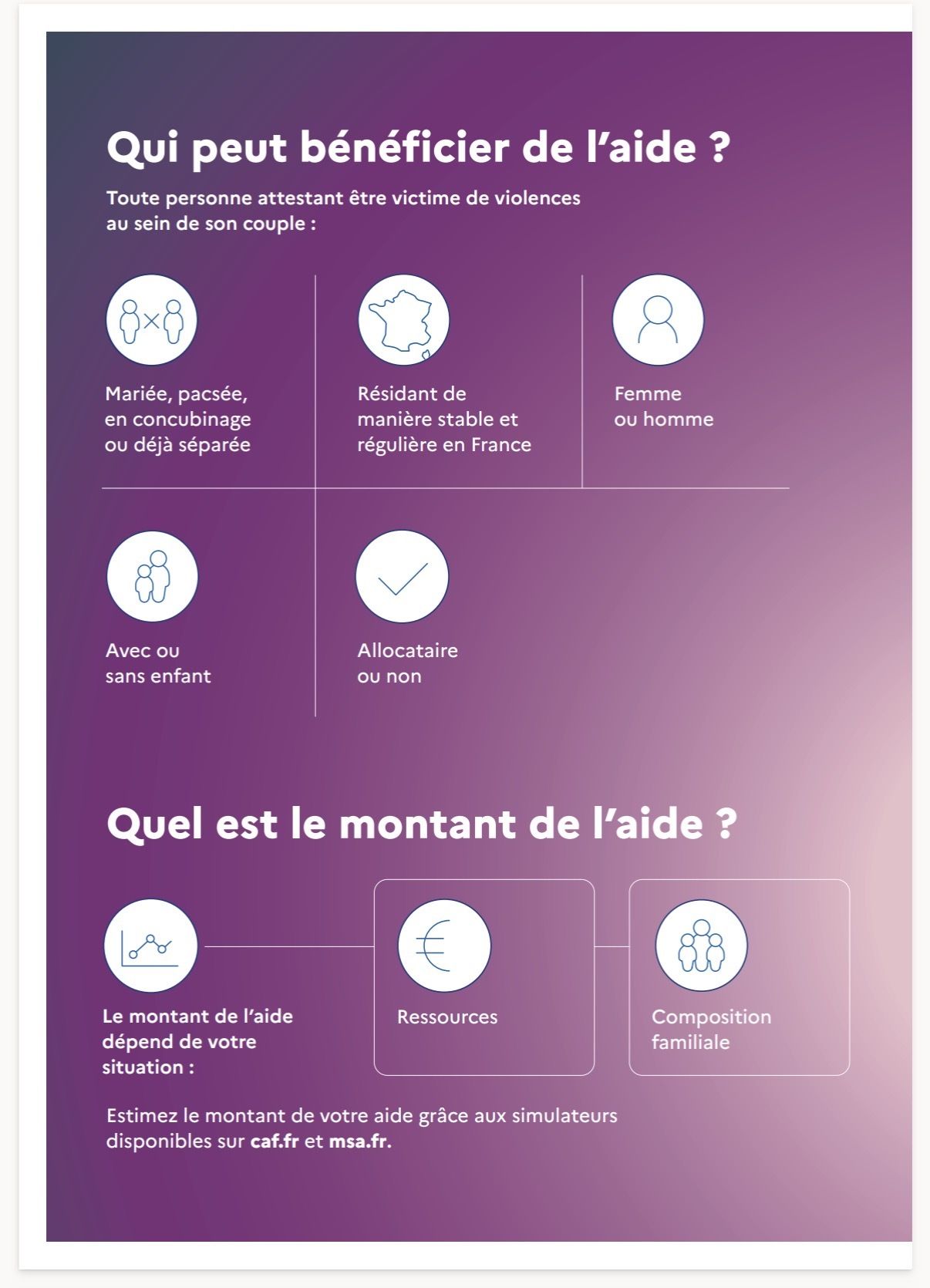 Qui peut bénéficier de l'aide ?

Toute personne attestant être victime de violences au sein de son couple :

Mariée, pacsée, en concubinage ou déjà séparée

Résidant de manière stable et régulière en France

Femme ou homme

Avec ou sans enfant

Allocataire ou non

Quel est le montant de l'aide ?

Le montant de l'aide dépend de votre situation :

Ressources

Composition familiale

Estimez le montant de votre aide grâce aux simulateurs disponibles sur caf.fr et msa.fr.